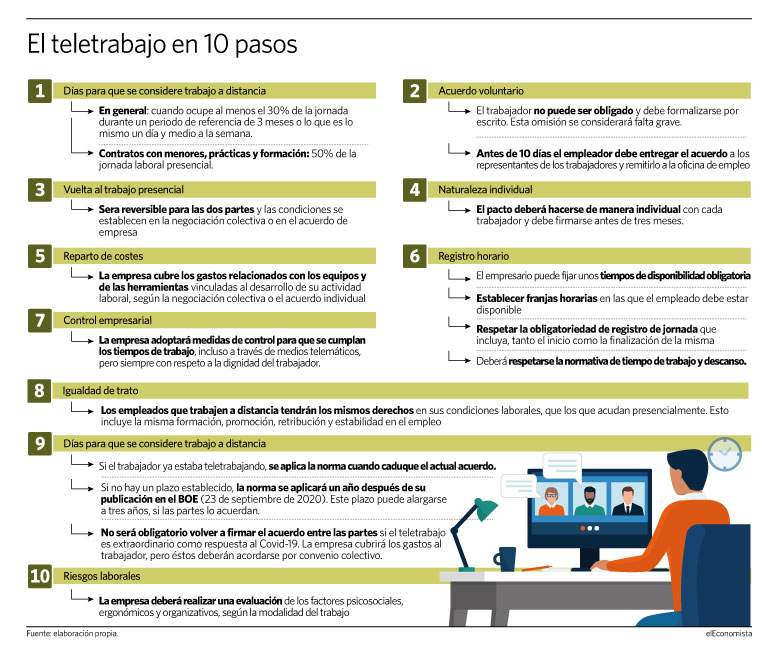 El teletrabajo en 10 pasos

1 Días para que se considere trabajo a distancia

En general: cuando ocupe al menos el 30% de la jornada durante un periodo de referencia de 3 meses o lo que es lo mismo un día y medio a la semana.

Contratos con menores, prácticas y formación: 50% de la jornada laboral presencial.

2 Acuerdo voluntario

El trabajador no puede ser obligado y debe formalizarse por escrito. Esta omisión se considerará falta grave.

Antes de 10 días el empleador debe entregar el acuerdo a los representantes de los trabajadores y remitirlo a la oficina de empleo

3 Vuelta al trabajo presencial

Sera reversible para las dos partes y las condiciones se establecen en la negociación colectiva o en el acuerdo de empresa

4 Naturaleza individual

El pacto deberá hacerse de manera individual con cada trabajador y debe firmarse antes de tres meses.

5 Reparto de costes

La empresa cubre los gastos relacionados con los equipos y de las herramientas vinculadas al desarrollo de su actividad laboral, según la negociación colectiva o el acuerdo individual

6 Registro horario

El empresario puede fijar unos tiempos de disponibilidad obligatoria

Establecer franjas horarias en las que el empleado debe estar disponible

Respetar la obligatoriedad de registro de jornada que incluya, tanto el inicio como la finalización de la misma

Deberá respetarse la normativa de tiempo de trabajo y descanso.

7 Control empresarial

La empresa adoptará medidas de control para que se cumplan los tiempos de trabajo, incluso a través de medios telemáticos, pero siempre con respeto a la dignidad del trabajador.

8 Igualdad de trato

Los empleados que trabajen a distancia tendrán los mismos derechos en sus condiciones laborales, que los que acudan presencialmente. Esto incluye la misma formación, promoción, retribución y estabilidad en el empleo

9 Días para que se considere trabajo a distancia

Si el trabajador ya estaba teletrabajando, se aplica la norma cuando caduque el actual acuerdo.

Si no hay un plazo establecido, la norma se aplicará un año después de su publicación en el BOE (23 de septiembre de 2020). Este plazo puede alargarse a tres años, si las partes lo acuerdan.

No será obligatorio volver a firmar el acuerdo entre las partes si el teletrabajo es extraordinario como respuesta al Covid-19. La empresa cubrirá los gastos al trabajador, pero éstos deberán acordarse por convenio colectivo.

10 Riesgos laborales

La empresa deberá realizar una evaluación de los factores psicosociales, ergonómicos y organizativos, según la modalidad del trabajo

Fuente: elaboración propia.

elEconomista